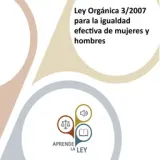 Ley Orgánica 3/2007 para la igualdad efectiva de mujeres y hombres

APRENDE LA LEY